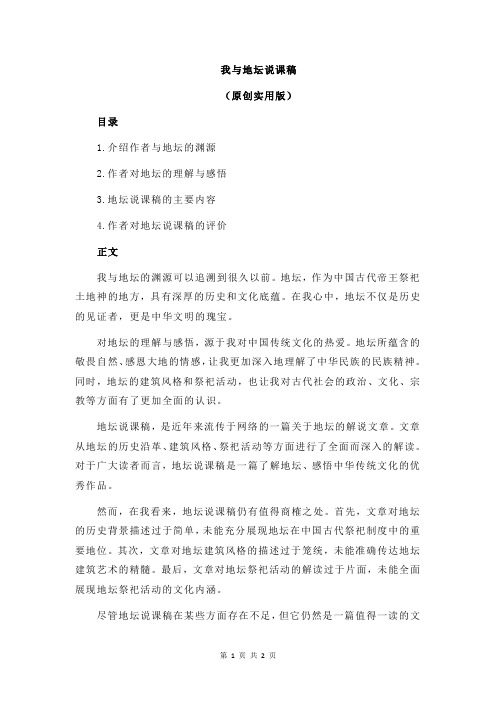 我与地坛说课稿

（原创实用版）

目录

1.介绍作者与地坛的渊源

2.作者对地坛的理解与感悟

3.地坛说课稿的主要内容

4.作者对地坛说课稿的评价

正文

我与地坛的渊源可以追溯到很久以前。地坛，作为中国古代帝王祭祀土地神的地方，具有深厚的历史和文化底蕴。在我心中，地坛不仅是历史的见证者，更是中华文明的瑰宝。

对地坛的理解与感悟，源于我对中国传统文化的热爱。地坛所蕴含的敬畏自然、感恩大地的情感，让我更加深入地理解了中华民族的民族精神。同时，地坛的建筑风格和祭祀活动，也让我对古代社会的政治、文化、宗教等方面有了更加全面的认识。

地坛说课稿，是近年来流传于网络的一篇关于地坛的解说文章。文章从地坛的历史沿革、建筑风格、祭祀活动等方面进行了全面而深入的解读。对于广大读者而言，地坛说课稿是一篇了解地坛、感悟中华传统文化的优秀作品。

然而，在我看来，地坛说课稿仍有值得商榷之处。首先，文章对地坛的历史背景描述过于简单，未能充分展现地坛在中国古代祭祀制度中的重要地位。其次，文章对地坛建筑风格的描述过于笼统，未能准确传达地坛建筑艺术的精髓。最后，文章对地坛祭祀活动的解读过于片面，未能全面展现地坛祭祀活动的文化内涵。

尽管地坛说课稿在某些方面存在不足，但它仍然是一篇值得一读的文

第 1 页 共 2 页